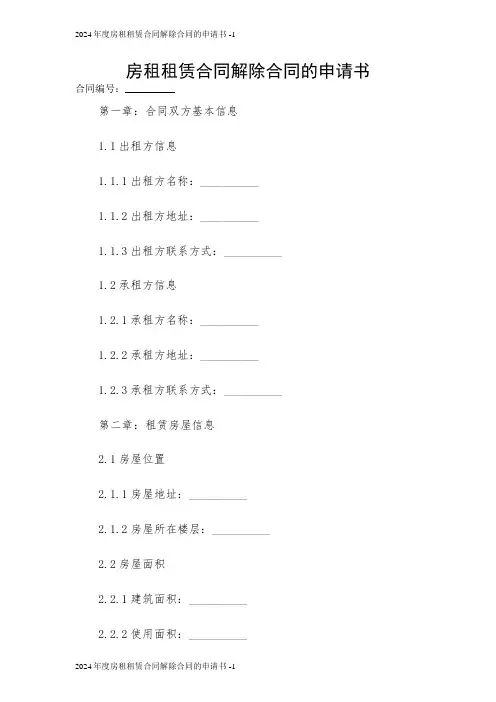 2024年度房租租赁合同解除合同的申请书 -1

房租租赁合同解除合同的申请书

合同编号：________

第一章：合同双方基本信息

1.1 出租方信息

1.1.1 出租方名称：__________

1.1.2 出租方地址：__________

1.1.3 出租方联系方式：__________

1.2 承租方信息

1.2.1 承租方名称：__________

1.2.2 承租方地址：__________

1.2.3 承租方联系方式：__________

第二章：租赁房屋信息

2.1 房屋位置

2.1.1 房屋地址：__________

2.1.2 房屋所在楼层：__________

2.2 房屋面积

2.2.1 建筑面积：__________

2.2.2 使用面积：__________

2024年度房租租赁合同解除合同的申请书 -1